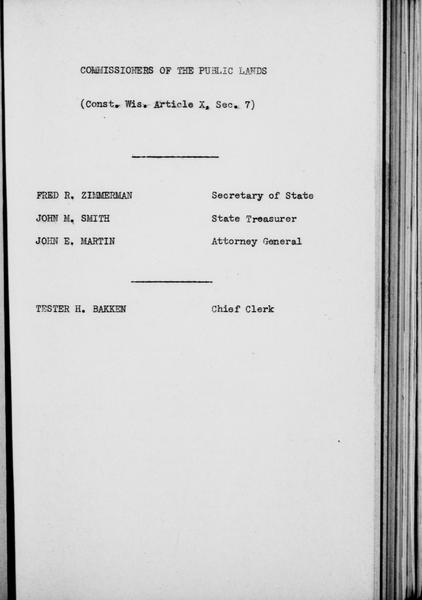 COMMISSIONERS OF THE PUBLIC LANDS

(Const. Wis. Article X, Sec. 7)

FRED R. ZIMMERMAN Secretary of State

JOHN M. SMITH State Treasurer

JOHN E. MARTIN Attorney General

TESTER H. BAKKEN Chief Clerk